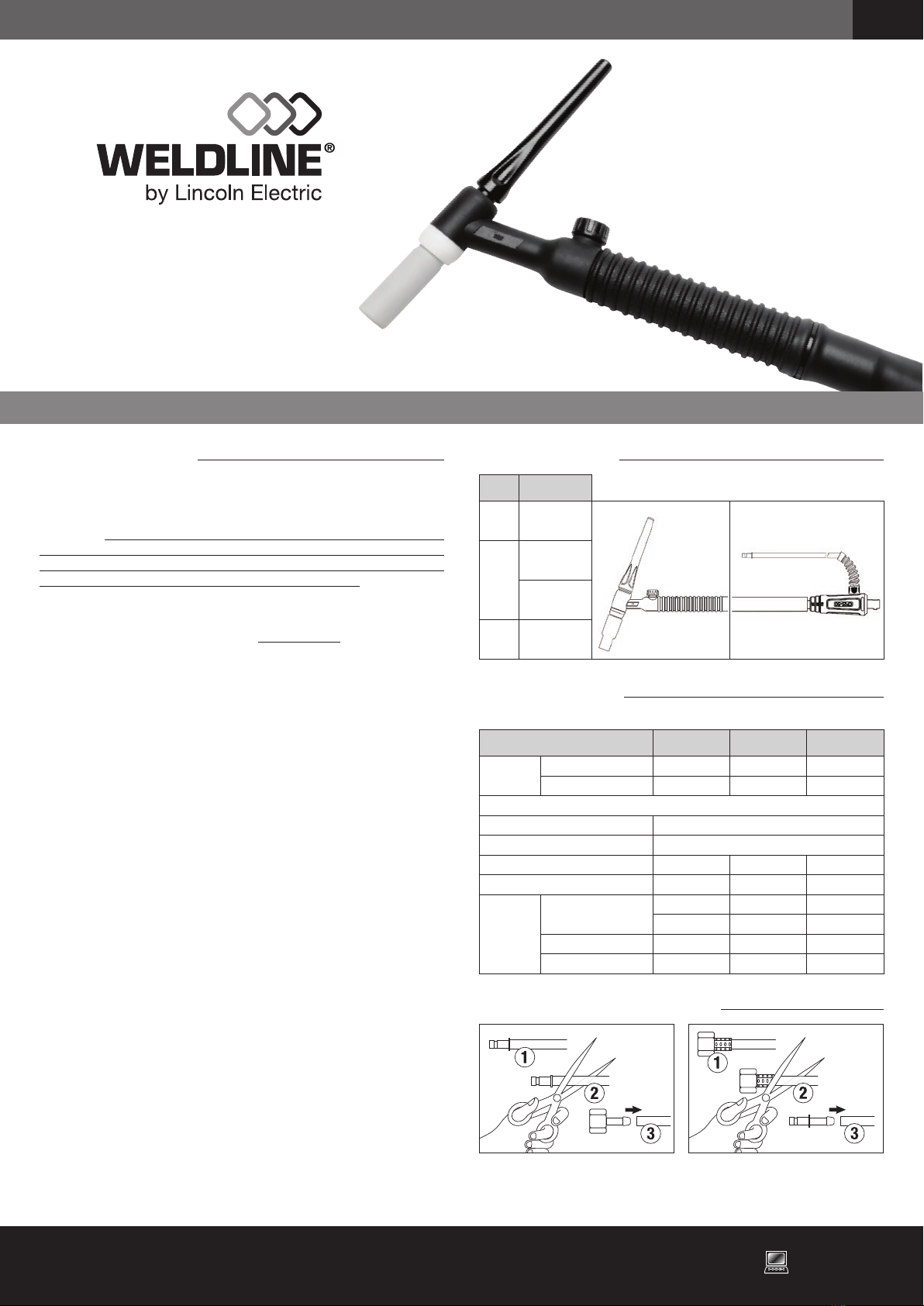 WELDLINE®
by Lincoln Electric

①
②
③

①
②
③